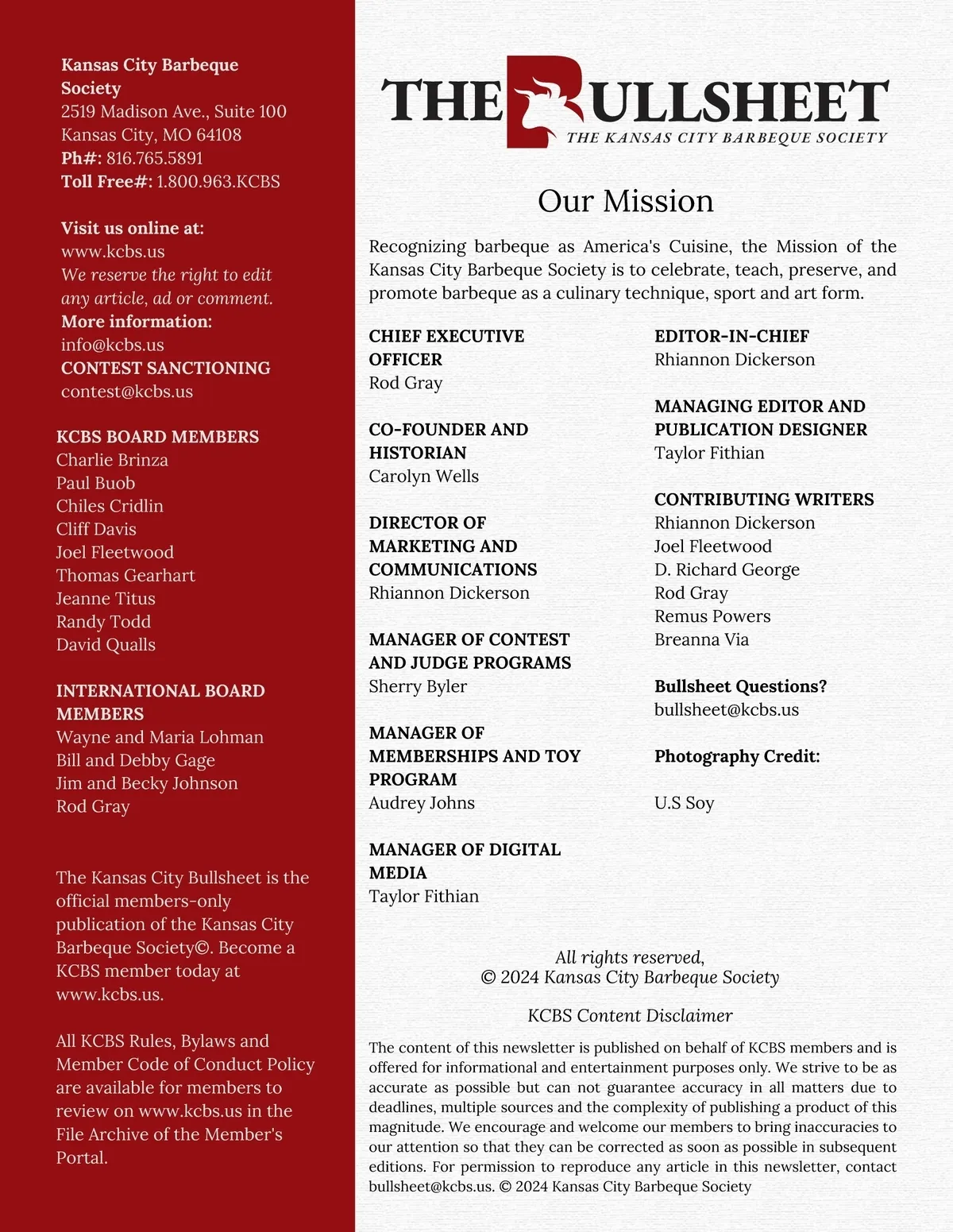 Kansas City Barbeque Society
2519 Madison Ave., Suite 100
Kansas City, MO 64108
Ph#: 816.765.5891
Toll Free#: 1.800.963.KCBS

Visit us online at:
www.kcbs.us
We reserve the right to edit any article, ad or comment.
More information:
info@kcbs.us
CONTEST SANCTIONING
contest@kcbs.us

KCBS BOARD MEMBERS
Charlie Brinza
Paul Buob
Chiles Cridlin
Cliff Davis
Joel Fleetwood
Thomas Gearhart
Jeanne Titus
Randy Todd
David Qualls

INTERNATIONAL BOARD MEMBERS
Wayne and Maria Lohman
Bill and Debby Gage
Jim and Becky Johnson
Rod Gray

The Kansas City Bullsheet is the official members-only publication of the Kansas City Barbeque Society©. Become a KCBS member today at www.kcbs.us.

All KCBS Rules, Bylaws and Member Code of Conduct Policy are available for members to review on www.kcbs.us in the File Archive of the Member's Portal.

THE BULLSHEET
THE KANSAS CITY BARBEQUE SOCIETY

Our Mission

Recognizing barbeque as America's Cuisine, the Mission of the Kansas City Barbeque Society is to celebrate, teach, preserve, and promote barbeque as a culinary technique, sport and art form.

CHIEF EXECUTIVE OFFICER
Rod Gray

CO-FOUNDER AND HISTORIAN
Carolyn Wells

DIRECTOR OF MARKETING AND COMMUNICATIONS
Rhiannon Dickerson

MANAGER OF CONTEST AND JUDGE PROGRAMS
Sherry Byler

MANAGER OF MEMBERSHIPS AND TOY PROGRAM
Audrey Johns

MANAGER OF DIGITAL MEDIA
Taylor Fithian

EDITOR-IN-CHIEF
Rhiannon Dickerson

MANAGING EDITOR AND PUBLICATION DESIGNER
Taylor Fithian

CONTRIBUTING WRITERS
Rhiannon Dickerson
Joel Fleetwood
D. Richard George
Rod Gray
Remus Powers
Breanna Via

Bullsheet Questions?
bullsheet@kcbs.us

Photography Credit:

U.S Soy

All rights reserved,
© 2024 Kansas City Barbeque Society

KCBS Content Disclaimer

The content of this newsletter is published on behalf of KCBS members and is offered for informational and entertainment purposes only. We strive to be as accurate as possible but can not guarantee accuracy in all matters due to deadlines, multiple sources and the complexity of publishing a product of this magnitude. We encourage and welcome our members to bring inaccuracies to our attention so that they can be corrected as soon as possible in subsequent editions. For permission to reproduce any article in this newsletter, contact bullsheet@kcbs.us. © 2024 Kansas City Barbeque Society